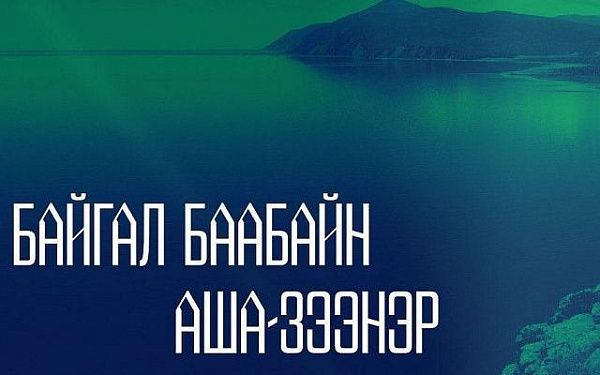 БАЙГАЛ БААБАЙН АША-ЗЭЭНЭР